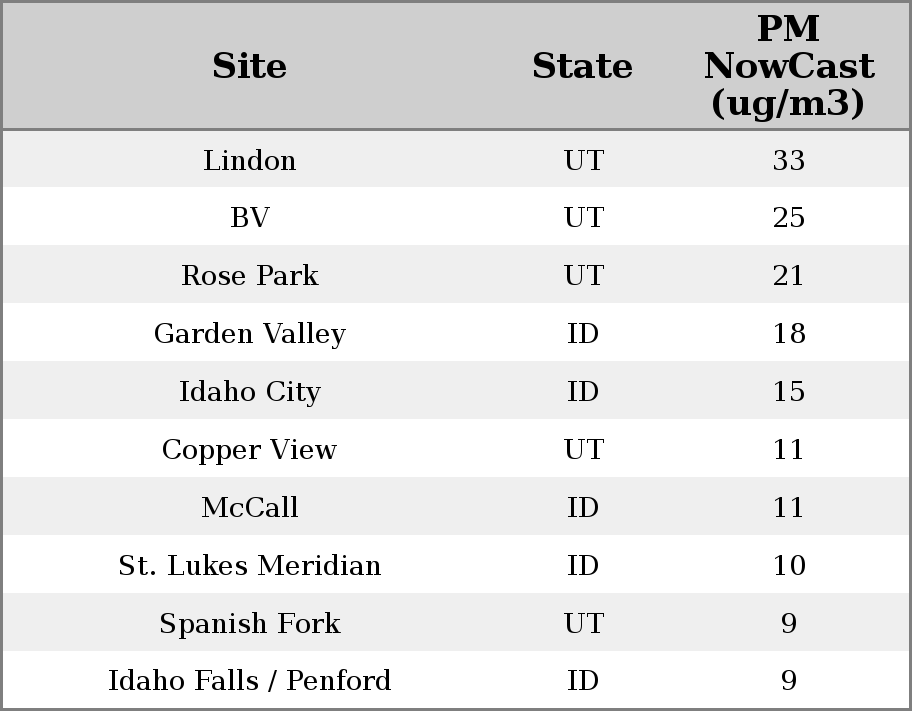 | Site | State | PM NowCast (ug/m3) |
|---|---|---|
| Lindon | UT | 33 |
| BV | UT | 25 |
| Rose Park | UT | 21 |
| Garden Valley | ID | 18 |
| Idaho City | ID | 15 |
| Copper View | UT | 11 |
| McCall | ID | 11 |
| St. Lukes Meridian | ID | 10 |
| Spanish Fork | UT | 9 |
| Idaho Falls / Penford | ID | 9 |